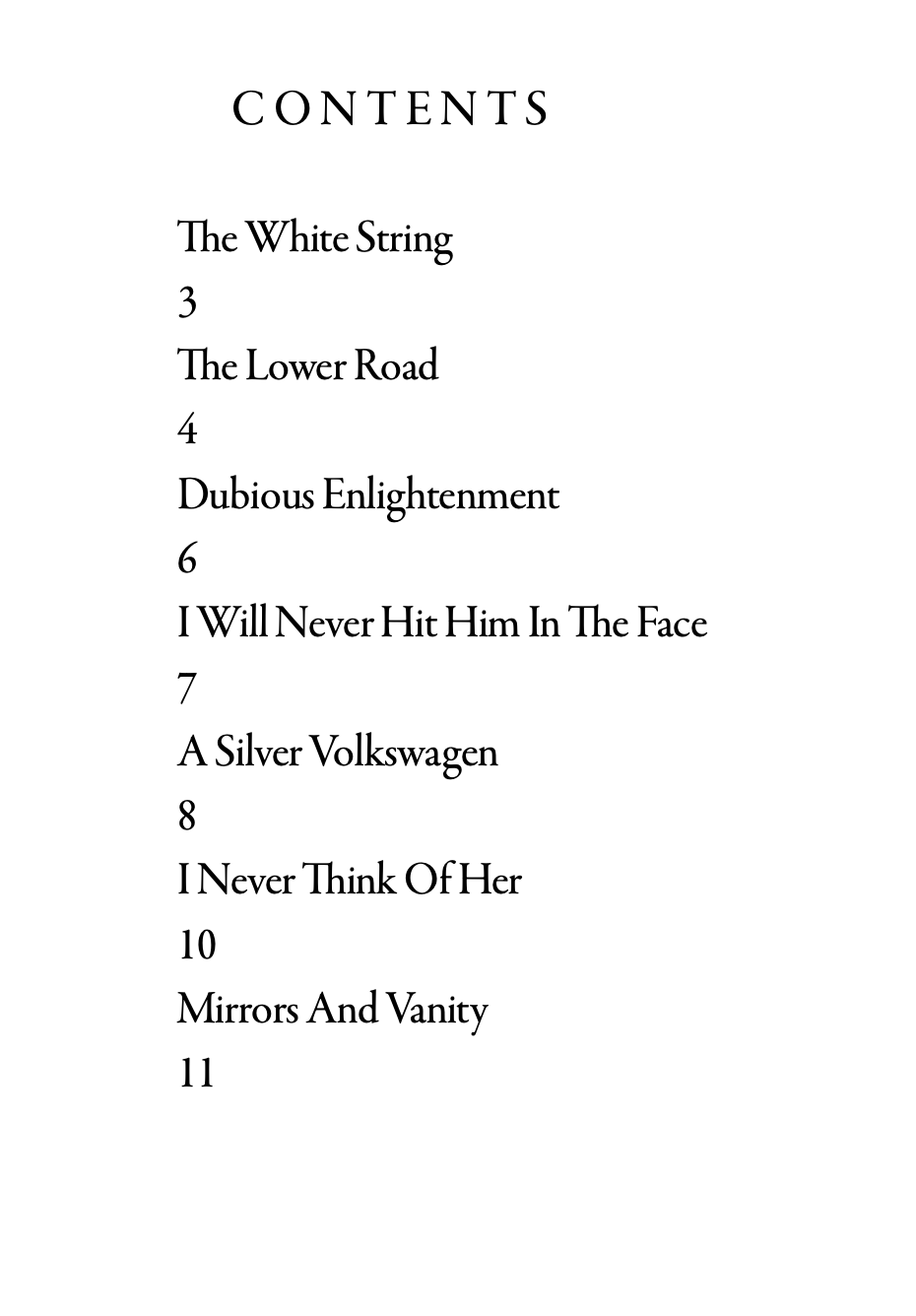 CONTENTS

The White String

3

The Lower Road

4

Dubious Enlightenment

6

I Will Never Hit Him In The Face

7

A Silver Volkswagen

8

I Never Think Of Her

10

Mirrors And Vanity

11